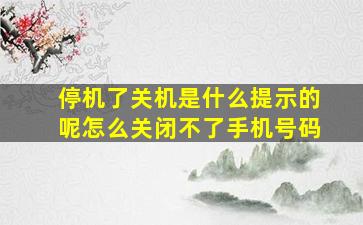 停机了关机是什么提示的呢怎么关闭不了手机号码